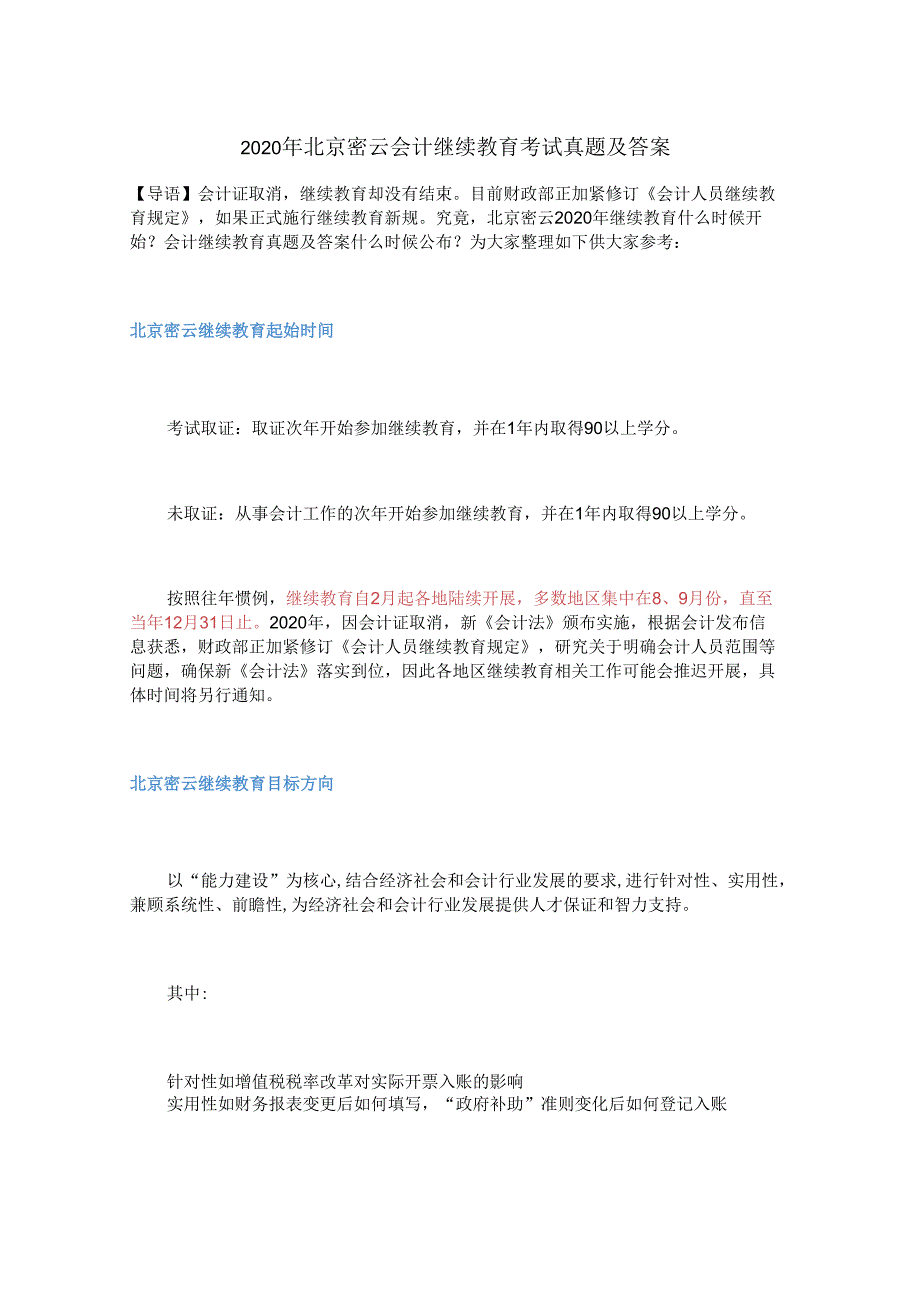 2020年北京密云会计继续教育考试真题及答案

【导语】会计证取消，继续教育却没有结束。目前财政部正加紧修订《会计人员继续教育规定》，如果正式施行继续教育新规。究竟，北京密云2020年继续教育什么时候开始？会计继续教育真题及答案什么时候公布？为大家整理如下供大家参考：

北京密云继续教育起始时间

考试取证：取证次年开始参加继续教育，并在1年内取得90以上学分。

未取证：从事会计工作的次年开始参加继续教育，并在1年内取得90以上学分。

按照往年惯例，继续教育自2月起各地陆续开展，多数地区集中在8、9月份，直至当年12月31日止。2020年，因会计证取消，新《会计法》颁布实施，根据会计发布信息获悉，财政部正加紧修订《会计人员继续教育规定》，研究关于明确会计人员范围等问题，确保新《会计法》落实到位，因此各地区继续教育相关工作可能会推迟开展，具体时间将另行通知。

北京密云继续教育目标方向

以“能力建设”为核心,结合经济社会和会计行业发展的要求,进行针对性、实用性，兼顾系统性、前瞻性,为经济社会和会计行业发展提供人才保证和智力支持。

其中:

针对性如增值税税率改革对实际开票入账的影响
实用性如财务报表变更后如何填写，“政府补助”准则变化后如何登记入账